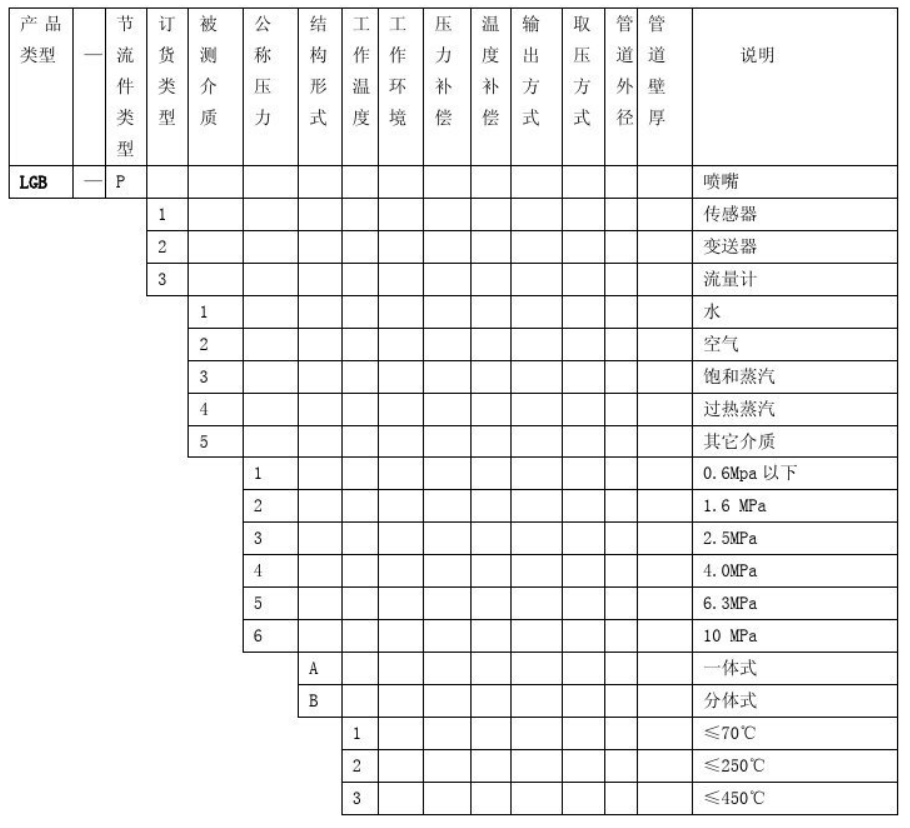 | 产品类型 | — | 节流件类型 | 订货类型 | 被测介质 | 公称压力 | 结构形式 | 工作温度 | 工作环境 | 压力补偿 | 温度补偿 | 输出方式 | 取压方式 | 管道外径 | 管道壁厚 | 说明 |
|---|---|---|---|---|---|---|---|---|---|---|---|---|---|---|---|
| LGB | — | P | | | | | | | | | | | | | 喷嘴 |
| | | | 1 | | | | | | | | | | | | 传感器 |
| | | | 2 | | | | | | | | | | | | 变送器 |
| | | | 3 | | | | | | | | | | | | 流量计 |
| | | | | 1 | | | | | | | | | | | 水 |
| | | | | 2 | | | | | | | | | | | 空气 |
| | | | | 3 | | | | | | | | | | | 饱和蒸汽 |
| | | | | 4 | | | | | | | | | | | 过热蒸汽 |
| | | | | 5 | | | | | | | | | | | 其它介质 |
| | | | | | 1 | | | | | | | | | | 0.6Mpa 以下 |
| | | | | | 2 | | | | | | | | | | 1.6 MPa |
| | | | | | 3 | | | | | | | | | | 2.5MPa |
| | | | | | 4 | | | | | | | | | | 4.0MPa |
| | | | | | 5 | | | | | | | | | | 6.3MPa |
| | | | | | 6 | | | | | | | | | | 10 MPa |
| | | | | | | A | | | | | | | | | 一体式 |
| | | | | | | B | | | | | | | | | 分体式 |
| | | | | | | | 1 | | | | | | | | ≤70℃ |
| | | | | | | | 2 | | | | | | | | ≤250℃ |
| | | | | | | | 3 | | | | | | | | ≤450℃ |